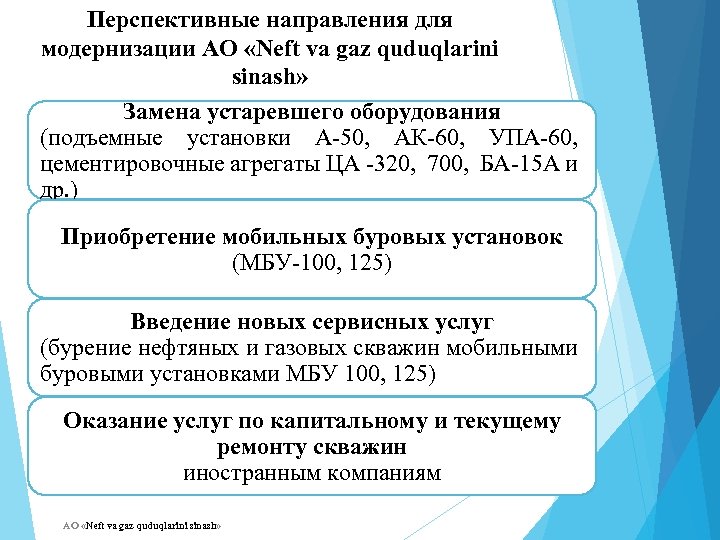 Перспективные направления для модернизации АО «Neft va gaz quduqlarini sinash»

Замена устаревшего оборудования
(подъемные установки А-50, АК-60, УПА-60, цементировочные агрегаты ЦА -320, 700, БА-15А и др.)

Приобретение мобильных буровых установок
(МБУ-100, 125)

Введение новых сервисных услуг
(бурение нефтяных и газовых скважин мобильными буровыми установками МБУ 100, 125)

Оказание услуг по капитальному и текущему ремонту скважин
иностранным компаниям

АО «Neft va gaz quduqlarini sinash»